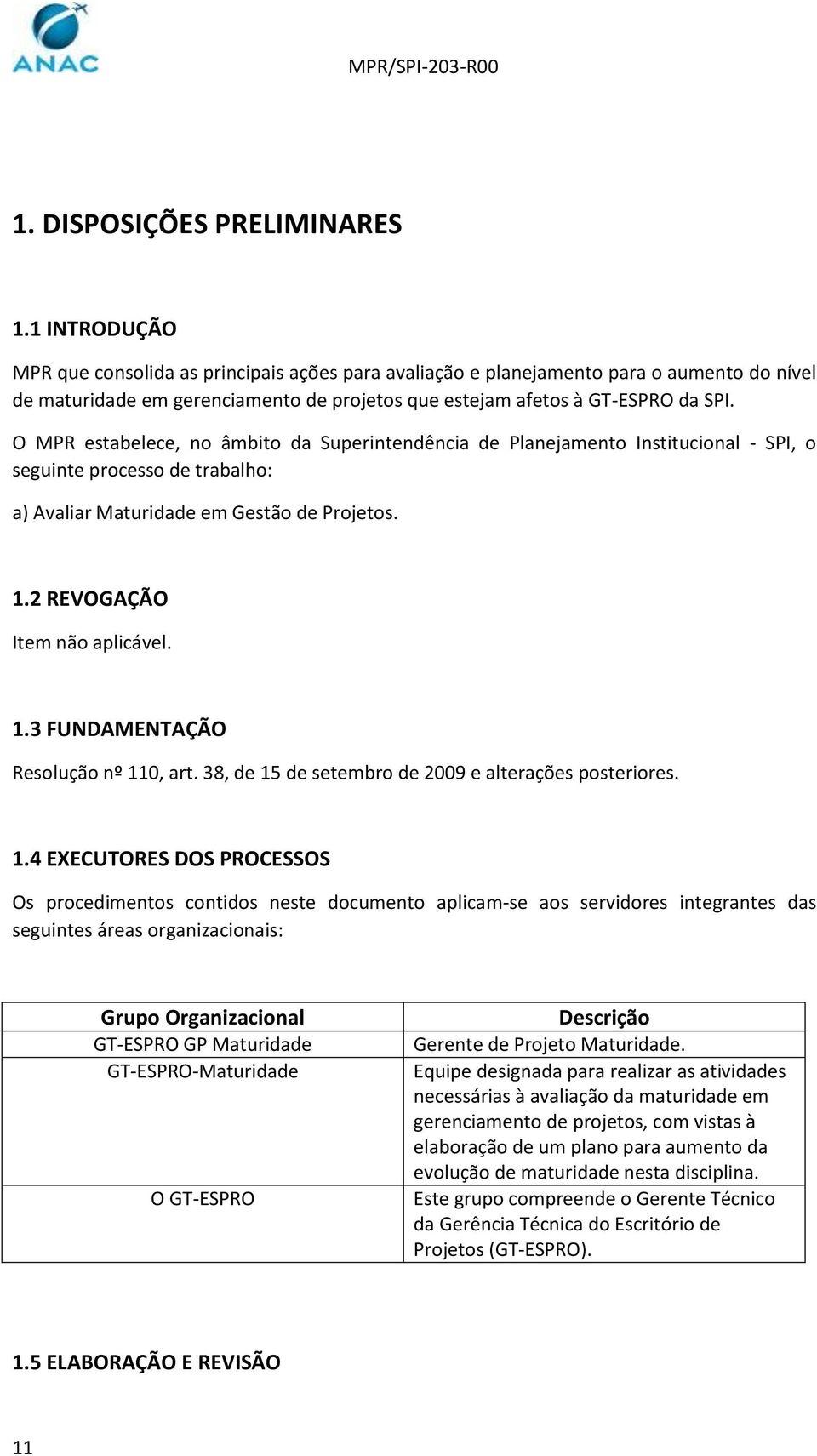 ANAC

MPR/SPI-203-R00

1. DISPOSIÇÕES PRELIMINARES

1.1 INTRODUÇÃO

MPR que consolida as principais ações para avaliação e planejamento para o aumento do nível de maturidade em gerenciamento de projetos que estejam afetos à GT-ESPRO da SPI.

O MPR estabelece, no âmbito da Superintendência de Planejamento Institucional - SPI, o seguinte processo de trabalho:

a) Avaliar Maturidade em Gestão de Projetos.

1.2 REVOGAÇÃO

Item não aplicável.

1.3 FUNDAMENTAÇÃO

Resolução nº 110, art. 38, de 15 de setembro de 2009 e alterações posteriores.

1.4 EXECUTORES DOS PROCESSOS

Os procedimentos contidos neste documento aplicam-se aos servidores integrantes das seguintes áreas organizacionais:

| Grupo Organizacional | Descrição |
|---|---|
| GT-ESPRO GP Maturidade | Gerente de Projeto Maturidade. |
| GT-ESPRO-Maturidade | Equipe designada para realizar as atividades necessárias à avaliação da maturidade em gerenciamento de projetos, com vistas à elaboração de um plano para aumento da evolução de maturidade nesta disciplina. |
| O GT-ESPRO | Este grupo compreende o Gerente Técnico da Gerência Técnica do Escritório de Projetos (GT-ESPRO). |

1.5 ELABORAÇÃO E REVISÃO

11